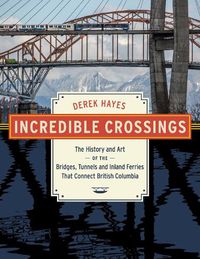 DEREK HAYES

INCREDIBLE CROSSINGS

The History and Art
— OF THE —
Bridges, Tunnels and Inland Ferries
That Connect British Columbia